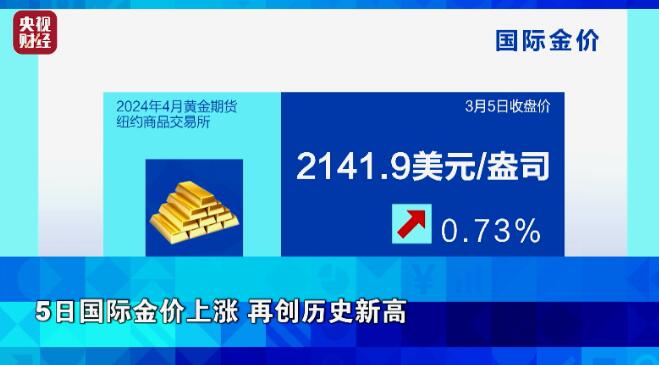 央视财经

国际金价

2024年4月黄金期货
纽约商品交易所

3月5日收盘价

2141.9美元/盎司

0.73%

5日国际金价上涨 再创历史新高